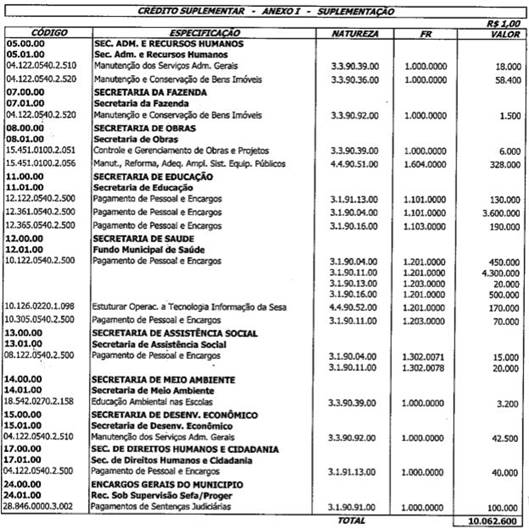 CRÉDITO SUPLEMENTAR - ANEXO I - SUPLEMENTAÇÃO

R$ 1,00

| CÓDIGO | ESPECIFICAÇÃO | NATUREZA | FR | VALOR |
|---|---|---|---|---|
| 05.00.00 | SEC. ADM. E RECURSOS HUMANOS | | | |
| 05.01.00 | Sec. Adm. e Recursos Humanos | | | |
| 04.122.0540.2.510 | Manutenção dos Serviços Adm. Gerais | 3.3.90.39.00 | 1.000.0000 | 18.000 |
| 04.122.0540.2.520 | Manutenção e Conservação de Bens Imóveis | 3.3.90.36.00 | 1.000.0000 | 58.400 |
| 07.00.00 | SECRETARIA DA FAZENDA | | | |
| 07.01.00 | Secretaria da Fazenda | | | |
| 04.122.0540.2.520 | Manutenção e Conservação de Bens Imóveis | 3.3.90.92.00 | 1.000.0000 | 1.500 |
| 08.00.00 | SECRETARIA DE OBRAS | | | |
| 08.01.00 | Secretaria de Obras | | | |
| 15.451.0100.2.051 | Controle e Gerenciamento de Obras e Projetos | 3.3.90.39.00 | 1.000.0000 | 6.000 |
| 15.451.0100.2.056 | Manut., Reforma, Adeq. Ampl. Sist. Equip. Públicos | 4.4.90.51.00 | 1.604.0000 | 328.000 |
| 11.00.00 | SECRETARIA DE EDUCAÇÃO | | | |
| 11.01.00 | Secretaria de Educação | | | |
| 12.122.0540.2.500 | Pagamento de Pessoal e Encargos | 3.1.91.13.00 | 1.101.0000 | 130.000 |
| 12.361.0540.2.500 | Pagamento de Pessoal e Encargos | 3.1.90.04.00 | 1.101.0000 | 3.600.000 |
| 12.365.0540.2.500 | Pagamento de Pessoal e Encargos | 3.1.90.16.00 | 1.103.0000 | 190.000 |
| 12.00.00 | SECRETARIA DE SAUDE | | | |
| 12.01.00 | Fundo Municipal de Saúde | | | |
| 10.122.0540.2.500 | Pagamento de Pessoal e Encargos | 3.1.90.04.00 | 1.201.0000 | 450.000 |
| | | 3.1.90.11.00 | 1.201.0000 | 4.300.000 |
| | | 3.1.90.13.00 | 1.203.0000 | 20.000 |
| | | 3.1.90.16.00 | 1.201.0000 | 500.000 |
| 10.126.0220.1.098 | Estuturar Operac. a Tecnologia Informação da Sesa | 4.4.90.52.00 | 1.201.0000 | 170.000 |
| 10.305.0540.2.500 | Pagamento de Pessoal e Encargos | 3.1.90.11.00 | 1.203.0000 | 70.000 |
| 13.00.00 | SECRETARIA DE ASSISTÊNCIA SOCIAL | | | |
| 13.01.00 | Secretaria de Assistência Social | | | |
| 08.122.0540.2.500 | Pagamento de Pessoal e Encargos | 3.1.90.04.00 | 1.302.0071 | 15.000 |
| | | 3.1.90.11.00 | 1.302.0078 | 20.000 |
| 14.00.00 | SECRETARIA DE MEIO AMBIENTE | | | |
| 14.01.00 | Secretaria de Meio Ambiente | | | |
| 18.542.0270.2.158 | Educação Ambiental nas Escolas | 3.3.90.39.00 | 1.000.0000 | 3.200 |
| 15.00.00 | SECRETARIA DE DESENV. ECONÔMICO | | | |
| 15.01.00 | Secretaria de Desenv. Econômico | | | |
| 04.122.0540.2.510 | Manutenção dos Serviços Adm. Gerais | 3.3.90.92.00 | 1.000.0000 | 42.500 |
| 17.00.00 | SEC. DE DIREITOS HUMANOS E CIDADANIA | | | |
| 17.01.00 | Sec. de Direitos Humanos e Cidadania | | | |
| 04.122.0540.2.500 | Pagamento de Pessoal e Encargos | 3.1.91.13.00 | 1.000.0000 | 40.000 |
| 24.00.00 | ENCARGOS GERAIS DO MUNICIPIO | | | |
| 24.01.00 | Rec. Sob Supervisão Sefa/Proger | | | |
| 28.846.0000.3.002 | Pagamentos de Sentenças Judiciárias | 3.1.90.91.00 | 1.000.0000 | 100.000 |
| | | TOTAL | | 10.062.600 |